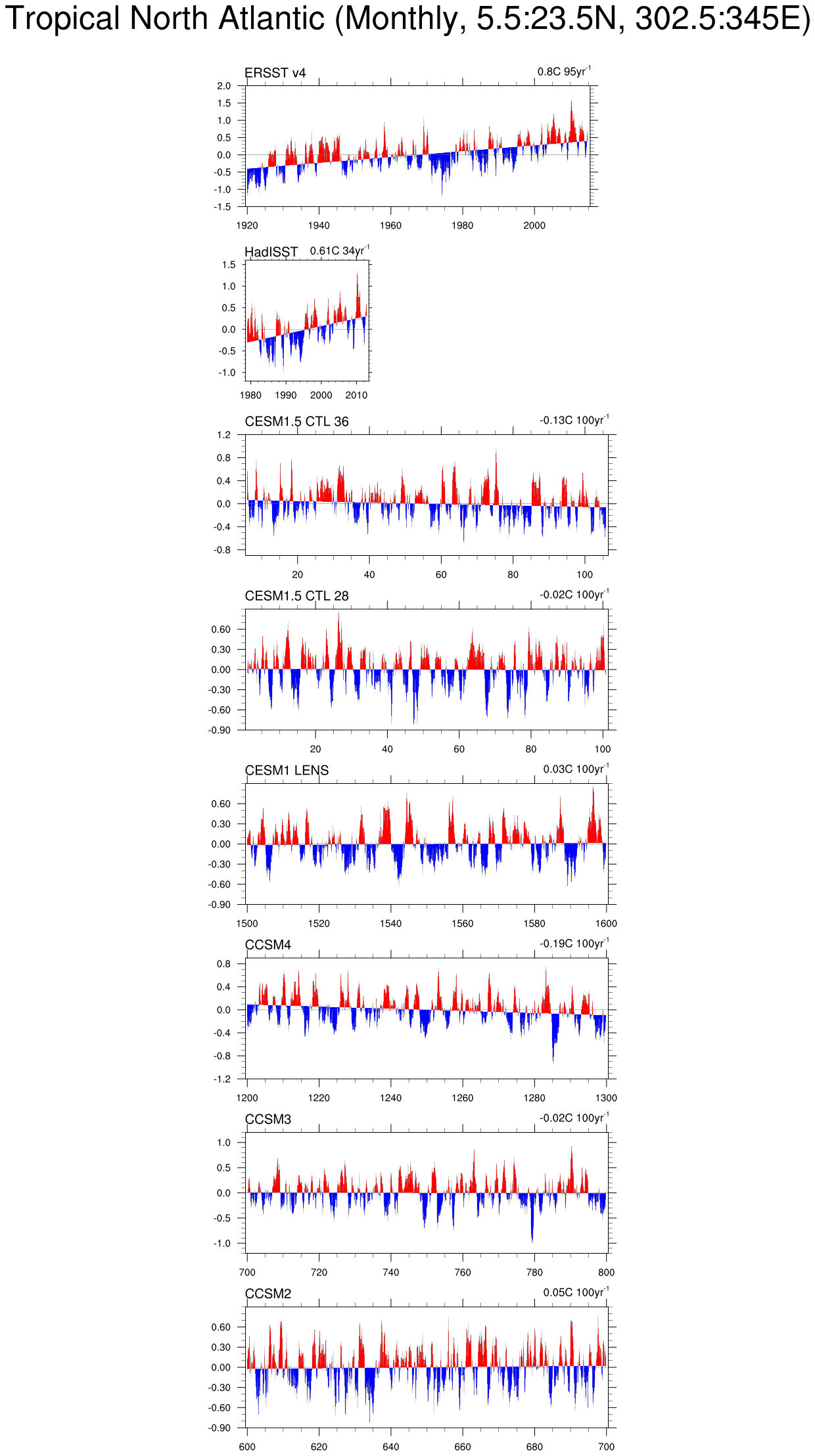 Tropical North Atlantic (Monthly, 5.5:23.5N, 302.5:345E)

ERSST v4
0.8C 95yr$^{-1}$
2.0
1.5
1.0
0.5
0.0
-0.5
-1.0
-1.5
1920 1940 1960 1980 2000

HadISST 0.61C 34yr$^{-1}$
1.5
1.0
0.5
0.0
-0.5
-1.0
1980 1990 2000 2010

CESM1.5 CTL 36
-0.13C 100yr$^{-1}$
1.2
0.8
0.4
0.0
-0.4
-0.8
20 40 60 80 100

CESM1.5 CTL 28
-0.02C 100yr$^{-1}$
0.60
0.30
0.00
-0.30
-0.60
-0.90
20 40 60 80 100

CESM1 LENS
0.03C 100yr$^{-1}$
0.60
0.30
0.00
-0.30
-0.60
-0.90
1500 1520 1540 1560 1580 1600

CCSM4
-0.19C 100yr$^{-1}$
0.8
0.4
0.0
-0.4
-0.8
-1.2
1200 1220 1240 1260 1280 1300

CCSM3
-0.02C 100yr$^{-1}$
1.0
0.5
0.0
-0.5
-1.0
700 720 740 760 780 800

CCSM2
0.05C 100yr$^{-1}$
0.60
0.30
0.00
-0.30
-0.60
-0.90
600 620 640 660 680 700